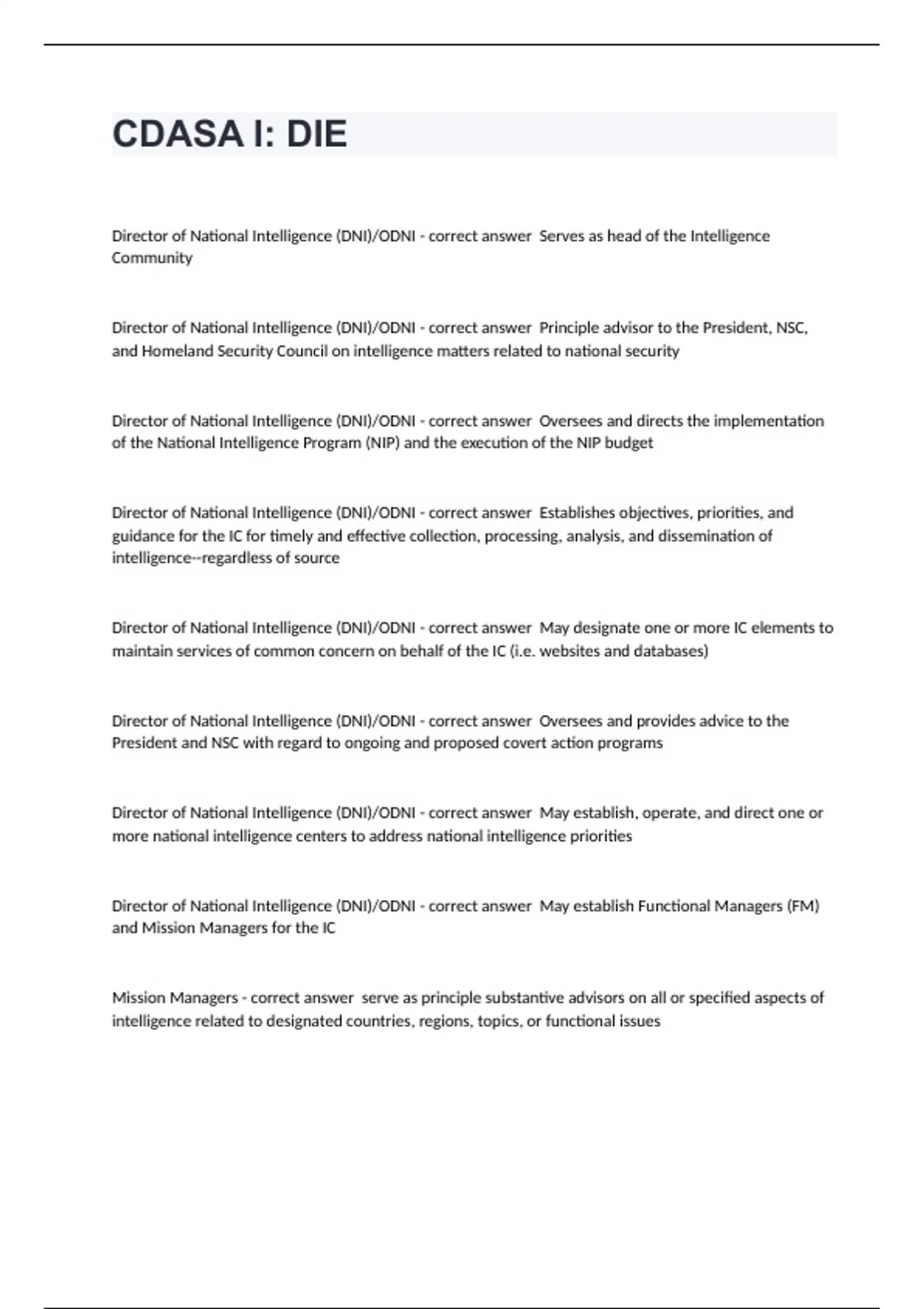 CDASA I: DIE

Director of National Intelligence (DNI)/ODNI - correct answer  Serves as head of the Intelligence Community

Director of National Intelligence (DNI)/ODNI - correct answer  Principle advisor to the President, NSC, and Homeland Security Council on intelligence matters related to national security

Director of National Intelligence (DNI)/ODNI - correct answer  Oversees and directs the implementation of the National Intelligence Program (NIP) and the execution of the NIP budget

Director of National Intelligence (DNI)/ODNI - correct answer  Establishes objectives, priorities, and guidance for the IC for timely and effective collection, processing, analysis, and dissemination of intelligence--regardless of source

Director of National Intelligence (DNI)/ODNI - correct answer  May designate one or more IC elements to maintain services of common concern on behalf of the IC (i.e. websites and databases)

Director of National Intelligence (DNI)/ODNI - correct answer  Oversees and provides advice to the President and NSC with regard to ongoing and proposed covert action programs

Director of National Intelligence (DNI)/ODNI - correct answer  May establish, operate, and direct one or more national intelligence centers to address national intelligence priorities

Director of National Intelligence (DNI)/ODNI - correct answer  May establish Functional Managers (FM) and Mission Managers for the IC

Mission Managers - correct answer  serve as principle substantive advisors on all or specified aspects of intelligence related to designated countries, regions, topics, or functional issues